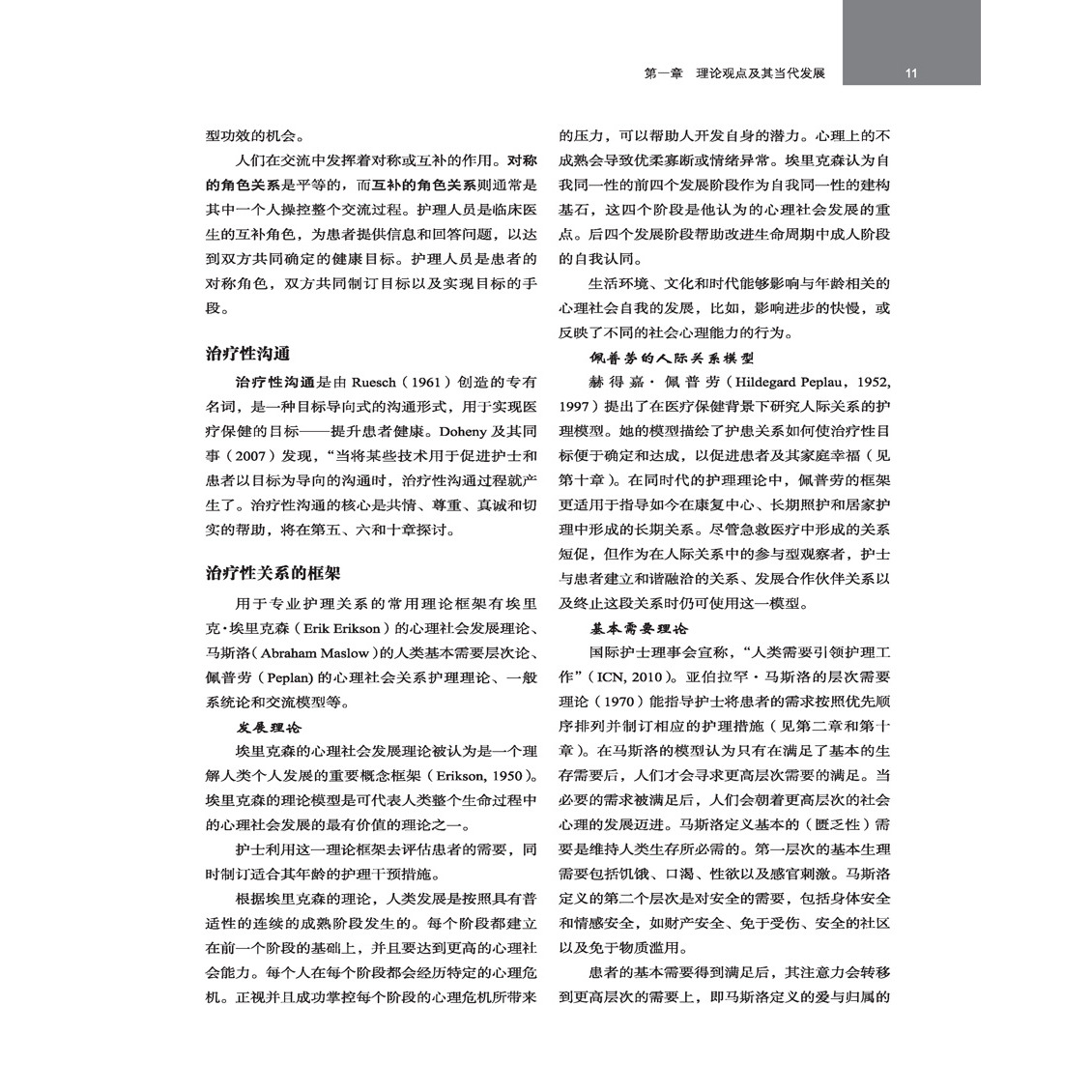 第一章　理论观点及其当代发展　11

型功效的机会。

人们在交流中发挥着对称或互补的作用。对称的角色关系是平等的，而互补的角色关系则通常是其中一个人操控整个交流过程。护理人员是临床医生的互补角色，为患者提供信息和回答问题，以达到双方共同确定的健康目标。护理人员是患者的对称角色，双方共同制订目标以及实现目标的手段。

治疗性沟通

治疗性沟通是由 Ruesch（1961）创造的专有名词，是一种目标导向式的沟通形式，用于实现医疗保健的目标——提升患者健康。Doheny 及其同事（2007）发现，“当将某些技术用于促进护士和患者以目标为导向的沟通时，治疗性沟通过程就产生了。治疗性沟通的核心是共情、尊重、真诚和切实的帮助，将在第五、六和十章探讨。

治疗性关系的框架

用于专业护理关系的常用理论框架有埃里克·埃里克森（Erik Erikson）的心理社会发展理论、马斯洛（Abraham Maslow）的人类基本需要层次论、佩普劳（Peplan）的心理社会关系护理理论、一般系统论和交流模型等。

发展理论

埃里克森的心理社会发展理论被认为是一个理解人类个人发展的重要概念框架（Erikson, 1950）。埃里克森的理论模型是可代表人类整个生命过程中的心理社会发展的最有价值的理论之一。

护士利用这一理论框架去评估患者的需要，同时制订适合其年龄的护理干预措施。

根据埃里克森的理论，人类发展是按照具有普适性的连续的成熟阶段发生的。每个阶段都建立在前一个阶段的基础上，并且要达到更高的心理社会能力。每个人在每个阶段都会经历特定的心理危机。正视并且成功掌控每个阶段的心理危机所带来的压力，可以帮助人开发自身的潜力。心理上的不成熟会导致优柔寡断或情绪异常。埃里克森认为自我同一性的前四个发展阶段作为自我同一性的建构基石，这四个阶段是他认为的心理社会发展的重点。后四个发展阶段帮助改进生命周期中成人阶段的自我认同。

生活环境、文化和时代能够影响与年龄相关的心理社会自我的发展，比如，影响进步的快慢，或反映了不同的社会心理能力的行为。

佩普劳的人际关系模型

赫得嘉·佩普劳（Hildegard Peplau，1952, 1997）提出了在医疗保健背景下研究人际关系的护理模型。她的模型描绘了护患关系如何使治疗性目标便于确定和达成，以促进患者及其家庭幸福（见第十章）。在同时代的护理理论中，佩普劳的框架更适用于指导如今在康复中心、长期照护和居家护理中形成的长期关系。尽管急救医疗中形成的关系短促，但作为在人际关系中的参与型观察者，护士与患者建立和谐融洽的关系、发展合作伙伴关系以及终止这段关系时仍可使用这一模型。

基本需要理论

国际护士理事会宣称，“人类需要引领护理工作”（ICN, 2010）。亚伯拉罕·马斯洛的层次需要理论（1970）能指导护士将患者的需求按照优先顺序排列并制订相应的护理措施（见第二章和第十章）。在马斯洛的模型认为只有在满足了基本的生存需要后，人们才会寻求更高层次需要的满足。当必要的需求被满足后，人们会朝着更高层次的社会心理的发展迈进。马斯洛定义基本的（匮乏性）需要是维持人类生存所必需的。第一层次的基本生理需要包括饥饿、口渴、性欲以及感官刺激。马斯洛定义的第二个层次是对安全的需要，包括身体安全和情感安全，如财产安全、免于受伤、安全的社区以及免于物质滥用。

患者的基本需要得到满足后，其注意力会转移到更高层次的需要上，即马斯洛定义的爱与归属的